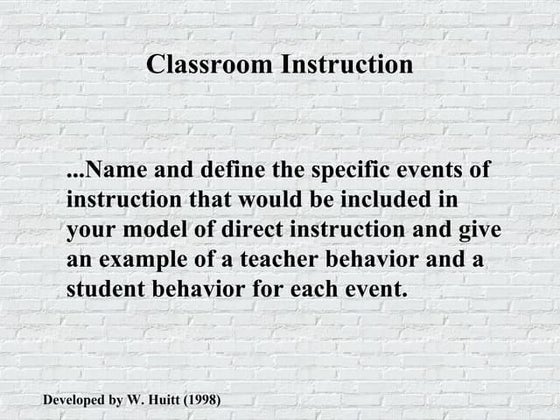 Classroom Instruction

...Name and define the specific events of instruction that would be included in your model of direct instruction and give an example of a teacher behavior and a student behavior for each event.

Developed by W. Huitt (1998)